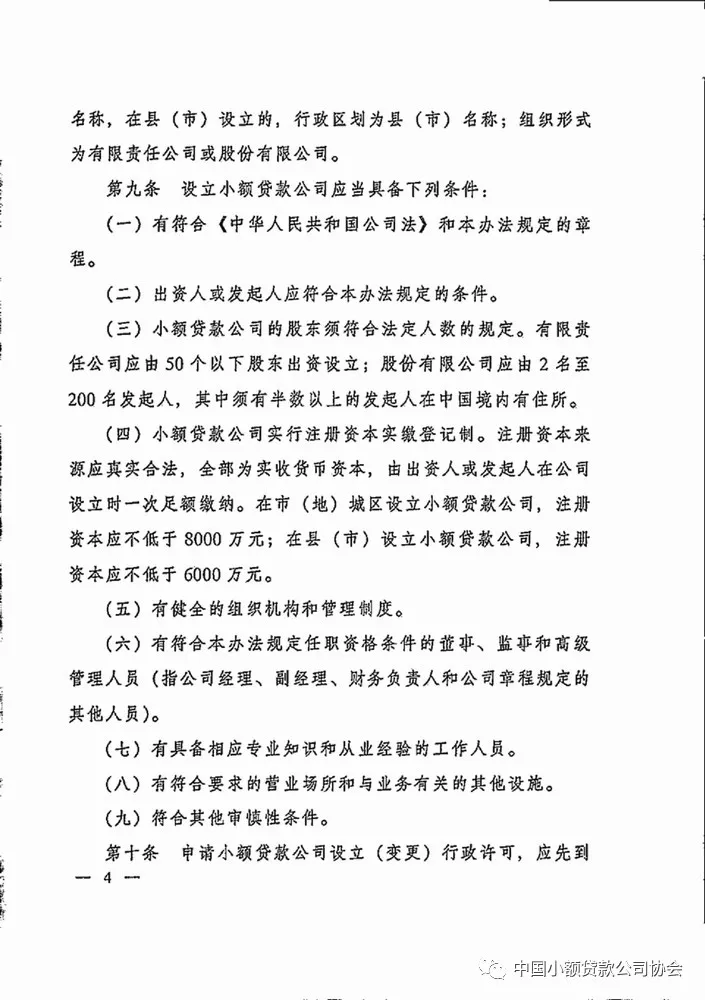 名称，在县（市）设立的，行政区划为县（市）名称；组织形式为有限责任公司或股份有限公司。

第九条　设立小额贷款公司应当具备下列条件：

（一）有符合《中华人民共和国公司法》和本办法规定的章程。

（二）出资人或发起人应符合本办法规定的条件。

（三）小额贷款公司的股东须符合法定人数的规定。有限责任公司应由50个以下股东出资设立；股份有限公司应由2名至200名发起人，其中须有半数以上的发起人在中国境内有住所。

（四）小额贷款公司实行注册资本实缴登记制。注册资本来源应真实合法，全部为实收货币资本，由出资人或发起人在公司设立时一次足额缴纳。在市（地）城区设立小额贷款公司，注册资本应不低于8000万元；在县（市）设立小额贷款公司，注册资本应不低于6000万元。

（五）有健全的组织机构和管理制度。

（六）有符合本办法规定任职资格条件的董事、监事和高级管理人员（指公司经理、副经理、财务负责人和公司章程规定的其他人员）。

（七）有具备相应专业知识和从业经验的工作人员。

（八）有符合要求的营业场所和与业务有关的其他设施。

（九）符合其他审慎性条件。

第十条　申请小额贷款公司设立（变更）行政许可，应先到

— 4 —

中国小额贷款公司协会